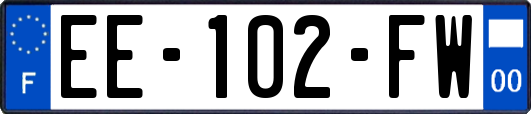 F

EE-102-FW

00